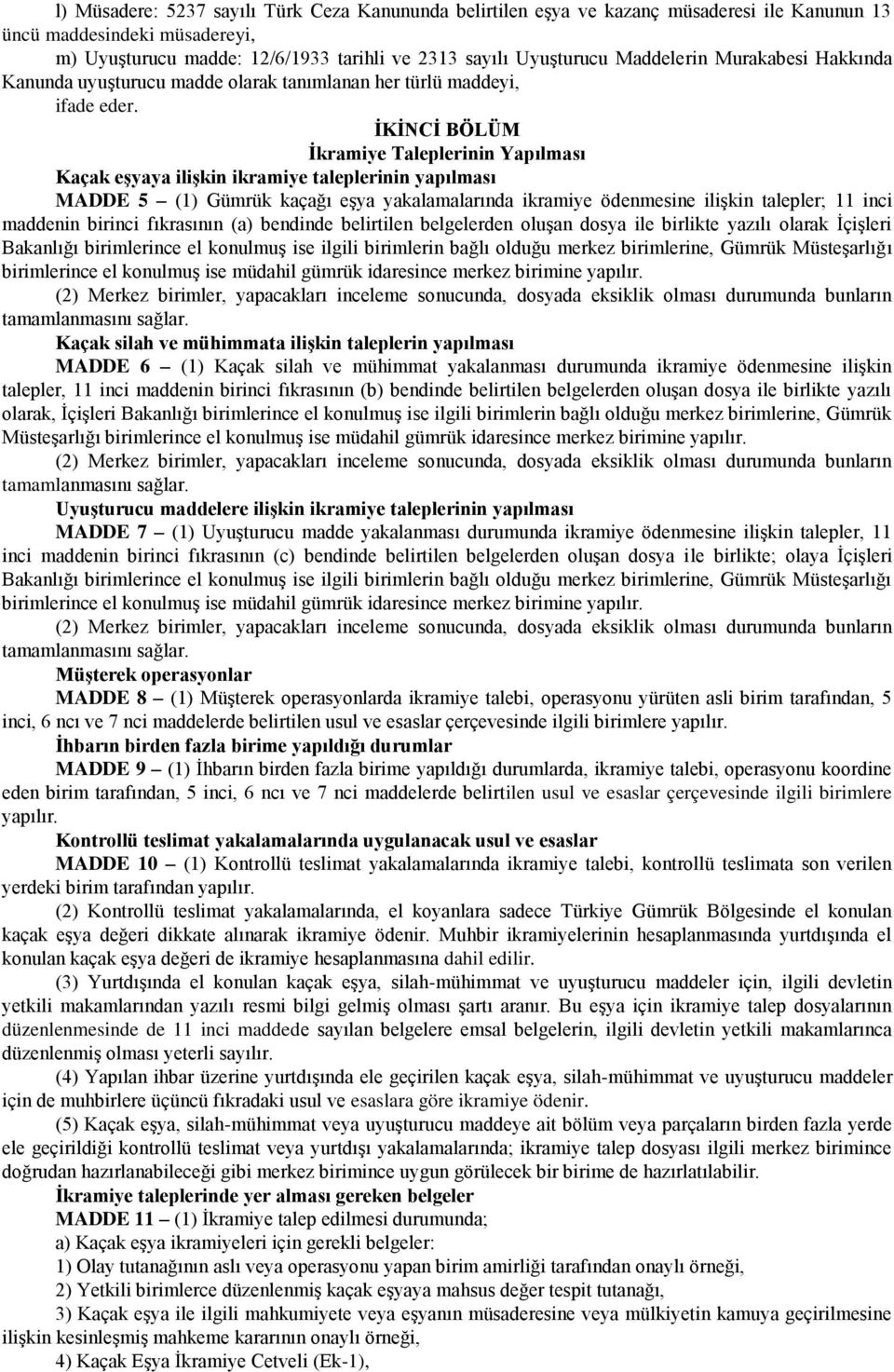 l) Müsadere: 5237 sayılı Türk Ceza Kanununda belirtilen eşya ve kazanç müsaderesi ile Kanunun 13 üncü maddesindeki müsadereyi,

m) Uyuşturucu madde: 12/6/1933 tarihli ve 2313 sayılı Uyuşturucu Maddelerin Murakabesi Hakkında Kanunda uyuşturucu madde olarak tanımlanan her türlü maddeyi,

ifade eder.

İKİNCİ BÖLÜM

İkramiye Taleplerinin Yapılması

Kaçak eşyaya ilişkin ikramiye taleplerinin yapılması

MADDE 5 – (1) Gümrük kaçağı eşya yakalamalarında ikramiye ödenmesine ilişkin talepler; 11 inci maddenin birinci fıkrasının (a) bendinde belirtilen belgelerden oluşan dosya ile birlikte yazılı olarak İçişleri Bakanlığı birimlerince el konulmuş ise ilgili birimlerin bağlı olduğu merkez birimlerine, Gümrük Müsteşarlığı birimlerince el konulmuş ise müdahil gümrük idaresince merkez birimine yapılır.

(2) Merkez birimler, yapacakları inceleme sonucunda, dosyada eksiklik olması durumunda bunların tamamlanmasını sağlar.

Kaçak silah ve mühimmata ilişkin taleplerin yapılması

MADDE 6 – (1) Kaçak silah ve mühimmat yakalanması durumunda ikramiye ödenmesine ilişkin talepler, 11 inci maddenin birinci fıkrasının (b) bendinde belirtilen belgelerden oluşan dosya ile birlikte yazılı olarak, İçişleri Bakanlığı birimlerince el konulmuş ise ilgili birimlerin bağlı olduğu merkez birimlerine, Gümrük Müsteşarlığı birimlerince el konulmuş ise müdahil gümrük idaresince merkez birimine yapılır.

(2) Merkez birimler, yapacakları inceleme sonucunda, dosyada eksiklik olması durumunda bunların tamamlanmasını sağlar.

Uyuşturucu maddelere ilişkin ikramiye taleplerinin yapılması

MADDE 7 – (1) Uyuşturucu madde yakalanması durumunda ikramiye ödenmesine ilişkin talepler, 11 inci maddenin birinci fıkrasının (c) bendinde belirtilen belgelerden oluşan dosya ile birlikte; olaya İçişleri Bakanlığı birimlerince el konulmuş ise ilgili birimlerin bağlı olduğu merkez birimlerine, Gümrük Müsteşarlığı birimlerince el konulmuş ise müdahil gümrük idaresince merkez birimine yapılır.

(2) Merkez birimler, yapacakları inceleme sonucunda, dosyada eksiklik olması durumunda bunların tamamlanmasını sağlar.

Müşterek operasyonlar

MADDE 8 – (1) Müşterek operasyonlarda ikramiye talebi, operasyonu yürüten asli birim tarafından, 5 inci, 6 ncı ve 7 nci maddelerde belirtilen usul ve esaslar çerçevesinde ilgili birimlere yapılır.

İhbarın birden fazla birime yapıldığı durumlar

MADDE 9 – (1) İhbarın birden fazla birime yapıldığı durumlarda, ikramiye talebi, operasyonu koordine eden birim tarafından, 5 inci, 6 ncı ve 7 nci maddelerde belirtilen usul ve esaslar çerçevesinde ilgili birimlere yapılır.

Kontrollü teslimat yakalamalarında uygulanacak usul ve esaslar

MADDE 10 – (1) Kontrollü teslimat yakalamalarında ikramiye talebi, kontrollü teslimata son verilen yerdeki birim tarafından yapılır.

(2) Kontrollü teslimat yakalamalarında, el koyanlara sadece Türkiye Gümrük Bölgesinde el konulan kaçak eşya değeri dikkate alınarak ikramiye ödenir. Muhbir ikramiyelerinin hesaplanmasında yurtdışında el konulan kaçak eşya değeri de ikramiye hesaplanmasına dahil edilir.

(3) Yurtdışında el konulan kaçak eşya, silah-mühimmat ve uyuşturucu maddeler için, ilgili devletin yetkili makamlarından yazılı resmi bilgi gelmiş olması şartı aranır. Bu eşya için ikramiye talep dosyalarının düzenlenmesinde de 11 inci maddede sayılan belgelere emsal belgelerin, ilgili devletin yetkili makamlarınca düzenlenmiş olması yeterli sayılır.

(4) Yapılan ihbar üzerine yurtdışında ele geçirilen kaçak eşya, silah-mühimmat ve uyuşturucu maddeler için de muhbirlere üçüncü fıkradaki usul ve esaslara göre ikramiye ödenir.

(5) Kaçak eşya, silah-mühimmat veya uyuşturucu maddeye ait bölüm veya parçaların birden fazla yerde ele geçirildiği kontrollü teslimat veya yurtdışı yakalamalarında; ikramiye talep dosyası ilgili merkez birimince doğrudan hazırlanabileceği gibi merkez birimince uygun görülecek bir birime de hazırlatılabilir.

İkramiye taleplerinde yer alması gereken belgeler

MADDE 11 – (1) İkramiye talep edilmesi durumunda;

a) Kaçak eşya ikramiyeleri için gerekli belgeler:

1) Olay tutanağının aslı veya operasyonu yapan birim amirliği tarafından onaylı örneği,

2) Yetkili birimlerce düzenlenmiş kaçak eşyaya mahsus değer tespit tutanağı,

3) Kaçak eşya ile ilgili mahkumiyete veya eşyanın müsaderesine veya mülkiyetin kamuya geçirilmesine ilişkin kesinleşmiş mahkeme kararının onaylı örneği,

4) Kaçak Eşya İkramiye Cetveli (Ek-1),